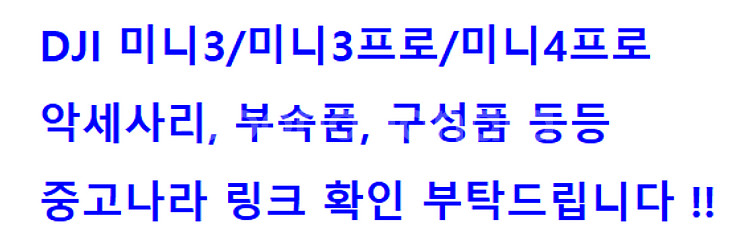 DJI 미니3/미니3프로/미니4프로
악세사리, 부속품, 구성품 등등
중고나라 링크 확인 부탁드립니다 !!